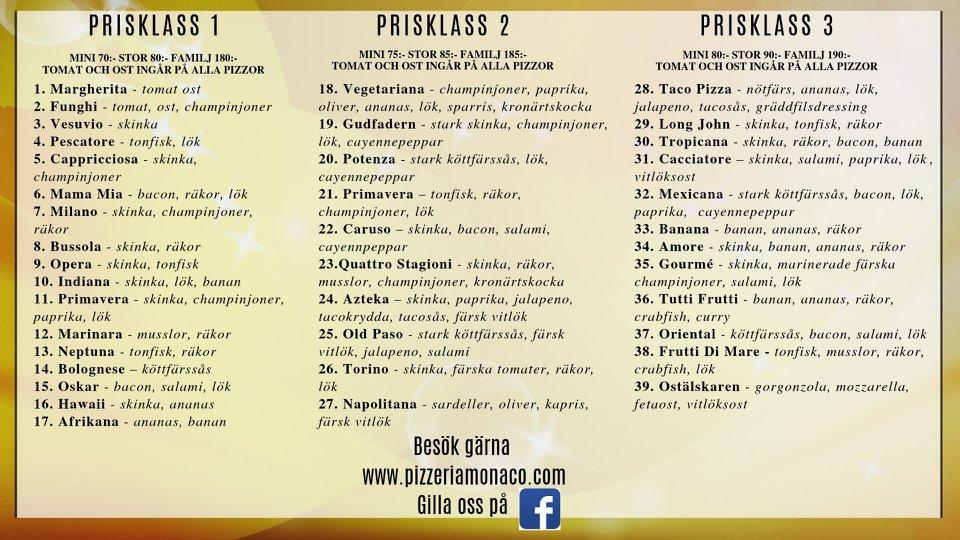 PRISKLASS 1

MINI 70:- STOR 80:- FAMILJ 180:-
TOMAT OCH OST INGÅR PÅ ALLA PIZZOR

1. Margherita - tomat ost
2. Funghi - tomat, ost, champinjoner
3. Vesuvio - skinka
4. Pescatore - tonfisk, lök
5. Cappricciosa - skinka, champinjoner
6. Mama Mia - bacon, räkor, lök
7. Milano - skinka, champinjoner, räkor
8. Bussola - skinka, räkor
9. Opera - skinka, tonfisk
10. Indiana - skinka, lök, banan
11. Primavera - skinka, champinjoner, paprika, lök
12. Marinara - musslor, räkor
13. Neptuna - tonfisk, räkor
14. Bolognese – köttfärssås
15. Oskar - bacon, salami, lök
16. Hawaii - skinka, ananas
17. Afrikana - ananas, banan

PRISKLASS 2

MINI 75:- STOR 85:- FAMILJ 185:-
TOMAT OCH OST INGÅR PÅ ALLA PIZZOR

18. Vegetariana - champinjoner, paprika, oliver, ananas, lök, sparris, kronärtskocka
19. Gudfadern - stark skinka, champinjoner, lök, cayennepeppar
20. Potenza - stark köttfärssås, lök, cayennepeppar
21. Primavera – tonfisk, räkor, champinjoner, lök
22. Caruso – skinka, bacon, salami, cayennpeppar
23.Quattro Stagioni - skinka, räkor, musslor, champinjoner, kronärtskocka
24. Azteka – skinka, paprika, jalapeno, tacokrydda, tacosås, färsk vitlök
25. Old Paso - stark köttfärssås, färsk vitlök, jalapeno, salami
26. Torino - skinka, färska tomater, räkor, lök
27. Napolitana - sardeller, oliver, kapris, färsk vitlök

PRISKLASS 3

MINI 80:- STOR 90:- FAMILJ 190:-
TOMAT OCH OST INGÅR PÅ ALLA PIZZOR

28. Taco Pizza - nötfärs, ananas, lök, jalapeno, tacosås, gräddfilsdressing
29. Long John - skinka, tonfisk, räkor
30. Tropicana - skinka, räkor, bacon, banan
31. Cacciatore – skinka, salami, paprika, lök, vitlöksost
32. Mexicana - stark köttfärssås, bacon, lök, paprika, cayennepeppar
33. Banana - banan, ananas, räkor
34. Amore - skinka, banan, ananas, räkor
35. Gourmé - skinka, marinerade färska champinjoner, salami, lök
36. Tutti Frutti - banan, ananas, räkor, crabfish, curry
37. Oriental - köttfärssås, bacon, salami, lök
38. Frutti Di Mare - tonfisk, musslor, räkor, crabfish, lök
39. Ostälskaren - gorgonzola, mozzarella, fetaost, vitlöksost

Besök gärna
www.pizzeriamonaco.com
Gilla oss på